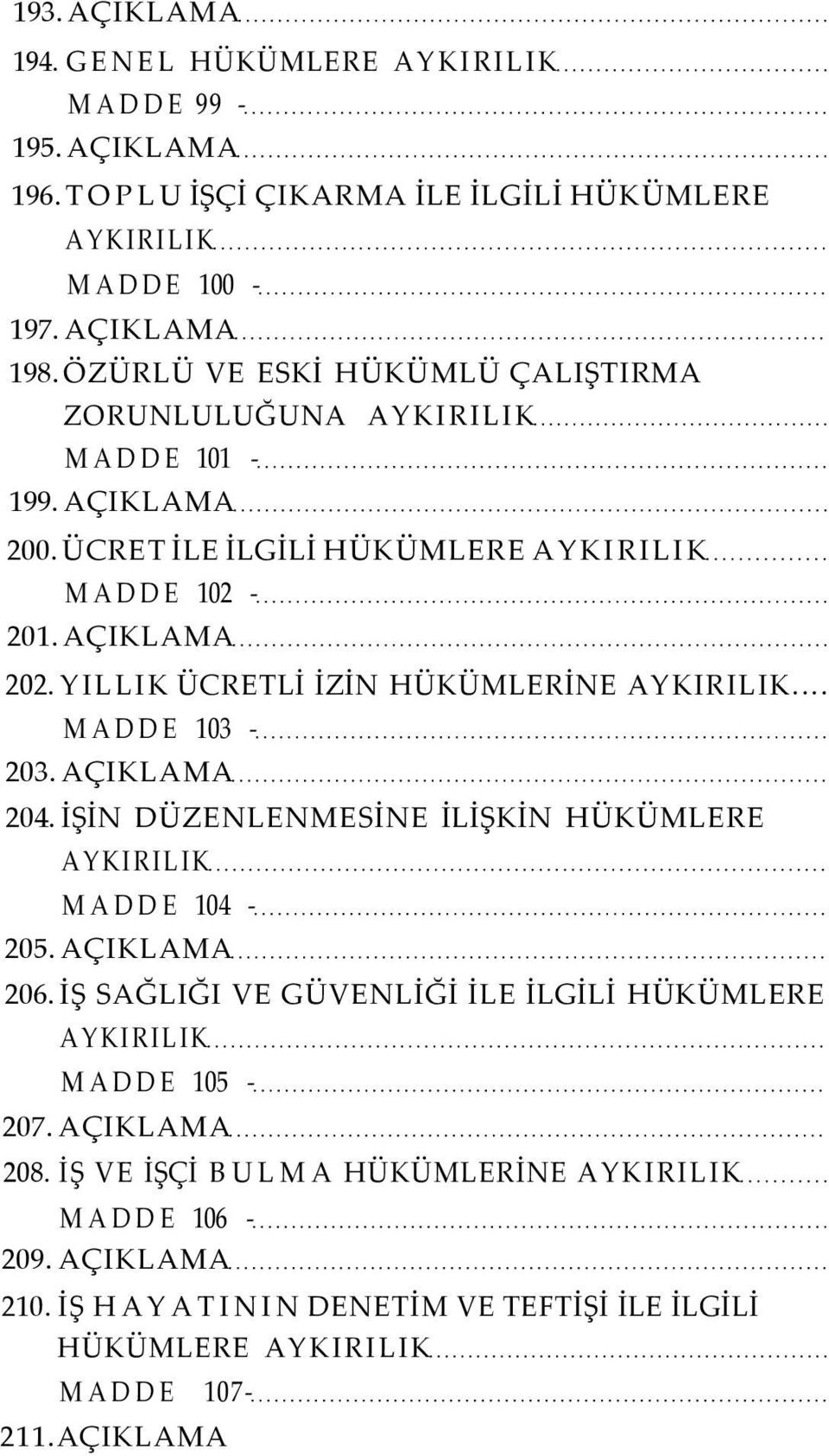 193. AÇIKLAMA
194. GENEL HÜKÜMLERE AYKIRILIK
MADDE 99 -
195. AÇIKLAMA
196. TOPLU İŞÇİ ÇIKARMA İLE İLGİLİ HÜKÜMLERE AYKIRILIK
MADDE 100 -
197. AÇIKLAMA
198. ÖZÜRLÜ VE ESKİ HÜKÜMLÜ ÇALIŞTIRMA ZORUNLULUĞUNA AYKIRILIK
MADDE 101 -
199. AÇIKLAMA
200. ÜCRET İLE İLGİLİ HÜKÜMLERE AYKIRILIK
MADDE 102 -
201. AÇIKLAMA
202. YILLIK ÜCRETLİ İZİN HÜKÜMLERİNE AYKIRILIK
MADDE 103 -
203. AÇIKLAMA
204. İŞİN DÜZENLENMESİNE İLİŞKİN HÜKÜMLERE AYKIRILIK
MADDE 104 -
205. AÇIKLAMA
206. İŞ SAĞLIĞI VE GÜVENLİĞİ İLE İLGİLİ HÜKÜMLERE AYKIRILIK
MADDE 105 -
207. AÇIKLAMA
208. İŞ VE İŞÇİ BULMA HÜKÜMLERİNE AYKIRILIK
MADDE 106 -
209. AÇIKLAMA
210. İŞ HAYATININ DENETİM VE TEFTİŞİ İLE İLGİLİ HÜKÜMLERE AYKIRILIK
MADDE 107-
211. AÇIKLAMA